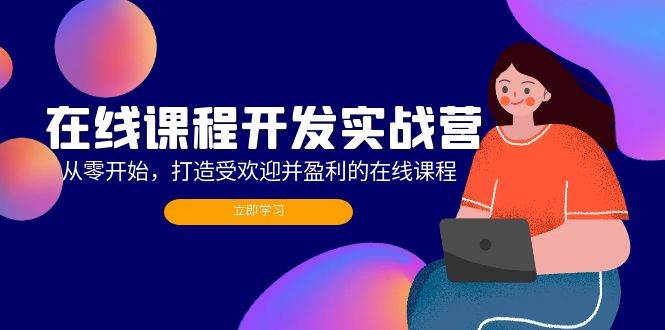 在线课程开发实战营

从零开始，打造受欢迎并盈利的在线课程

立即学习